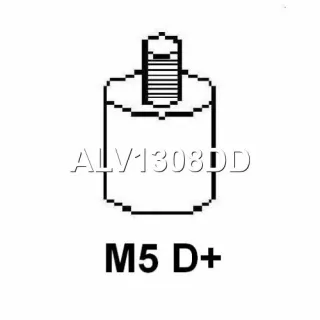 ALV1308DD

M5 D+